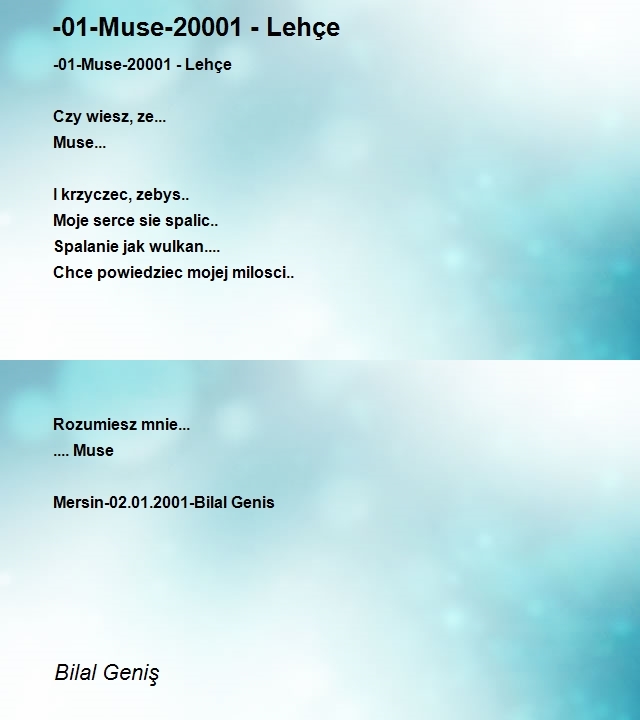 -01-Muse-20001 - Lehçe

-01-Muse-20001 - Lehçe

Czy wiesz, ze...
Muse...

I krzyczec, zebys..
Moje serce sie spalic..
Spalanie jak wulkan....
Chce powiedziec mojej milosci..

Rozumiesz mnie...
.... Muse

Mersin-02.01.2001-Bilal Genis

Bilal Geniş